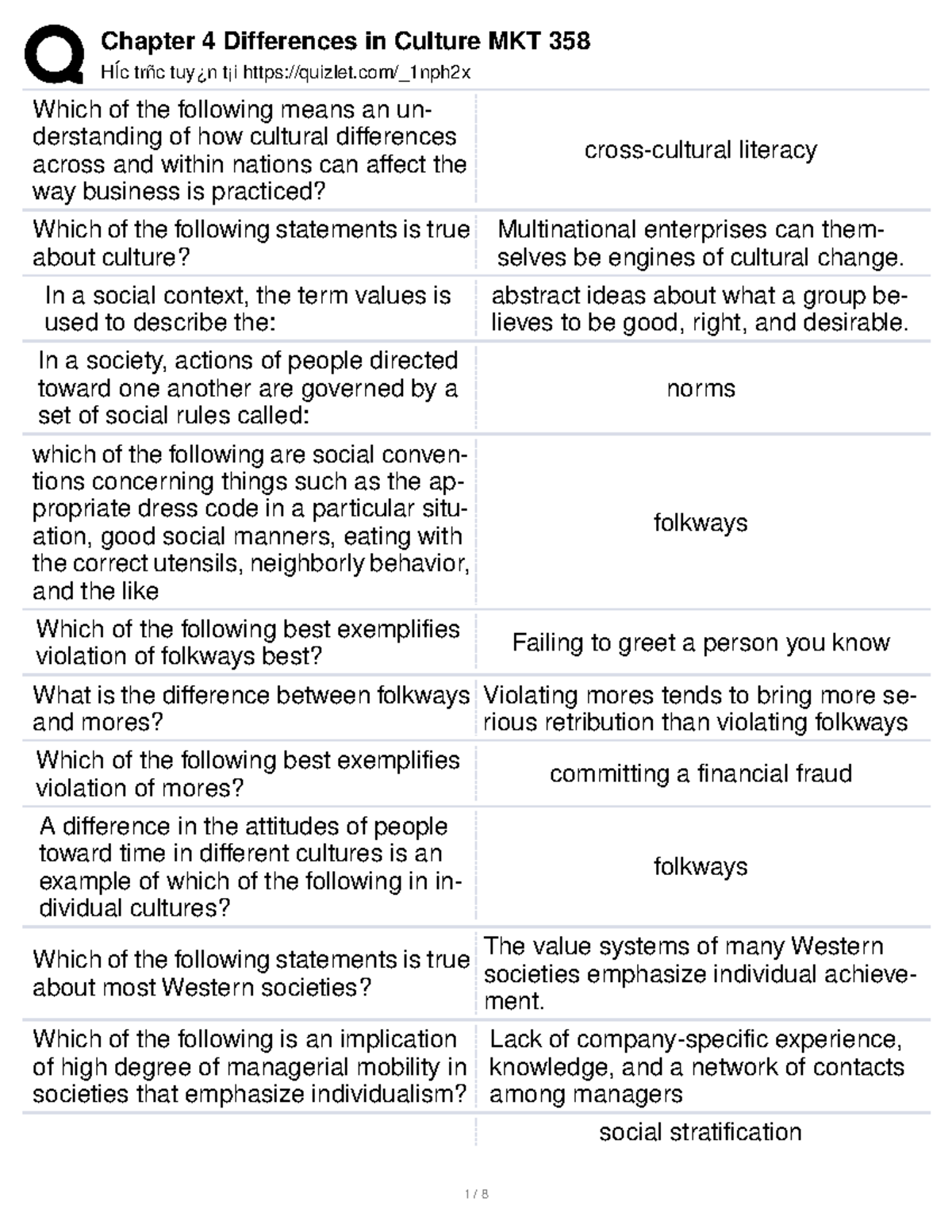 Chapter 4 Differences in Culture MKT 358
HÍc trñc tuy¿n t¡i https://quizlet.com/_1nph2x

| | |
|---|---|
| Which of the following means an understanding of how cultural differences across and within nations can affect the way business is practiced? | cross-cultural literacy |
| Which of the following statements is true about culture? | Multinational enterprises can themselves be engines of cultural change. |
| In a social context, the term values is used to describe the: | abstract ideas about what a group believes to be good, right, and desirable. |
| In a society, actions of people directed toward one another are governed by a set of social rules called: | norms |
| which of the following are social conventions concerning things such as the appropriate dress code in a particular situation, good social manners, eating with the correct utensils, neighborly behavior, and the like | folkways |
| Which of the following best exemplifies violation of folkways best? | Failing to greet a person you know |
| What is the difference between folkways and mores? | Violating mores tends to bring more serious retribution than violating folkways |
| Which of the following best exemplifies violation of mores? | committing a financial fraud |
| A difference in the attitudes of people toward time in different cultures is an example of which of the following in individual cultures? | folkways |
| Which of the following statements is true about most Western societies? | The value systems of many Western societies emphasize individual achievement. |
| Which of the following is an implication of high degree of managerial mobility in societies that emphasize individualism? | Lack of company-specific experience, knowledge, and a network of contacts among managers |
| | social stratification |

1 / 8